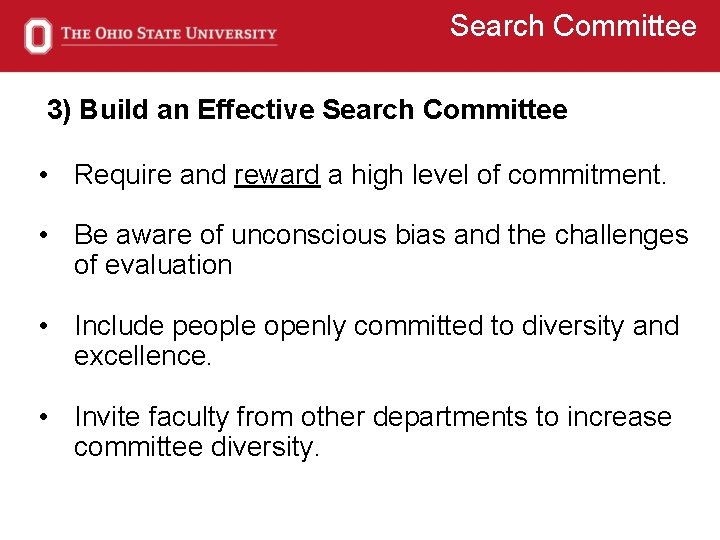 THE OHIO STATE UNIVERSITY

Search Committee

3) Build an Effective Search Committee

• Require and reward a high level of commitment.

• Be aware of unconscious bias and the challenges of evaluation

• Include people openly committed to diversity and excellence.

• Invite faculty from other departments to increase committee diversity.